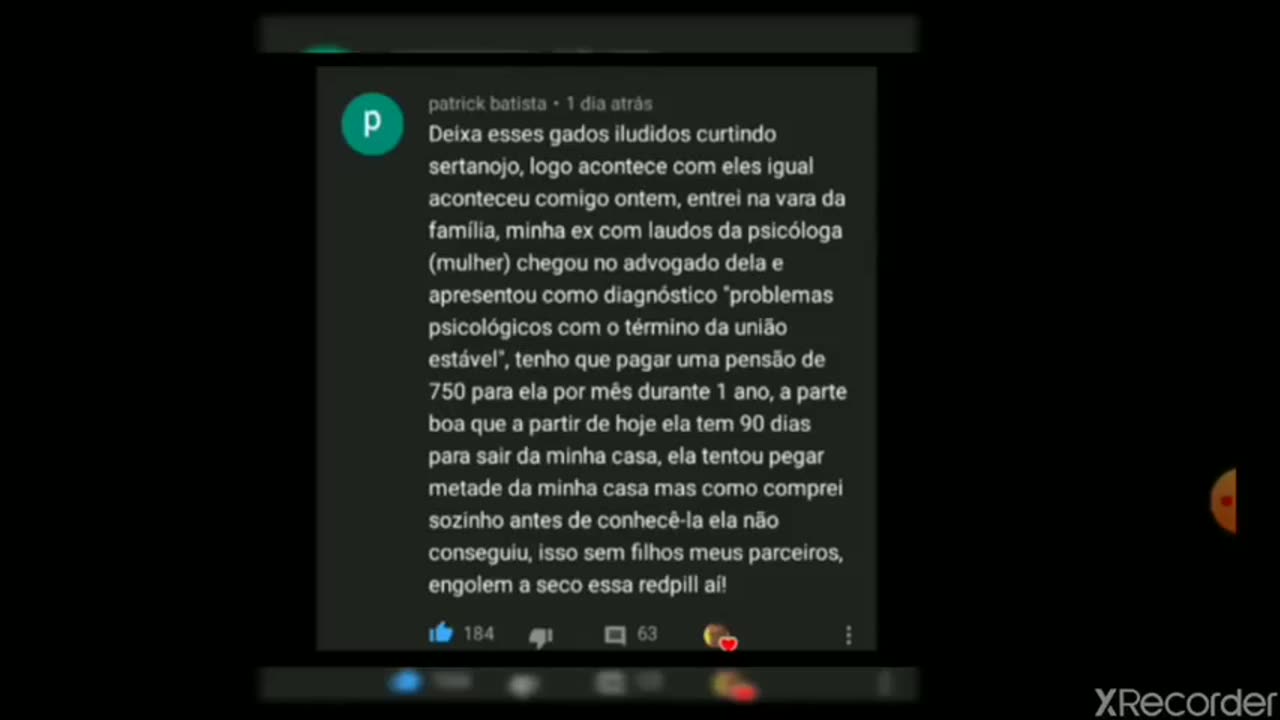 p

patrick batista • 1 dia atrás
Deixa esses gados iludidos curtindo sertanojo, logo acontece com eles igual aconteceu comigo ontem, entrei na vara da família, minha ex com laudos da psicóloga (mulher) chegou no advogado dela e apresentou como diagnóstico "problemas psicológicos com o término da união estável", tenho que pagar uma pensão de 750 para ela por mês durante 1 ano, a parte boa que a partir de hoje ela tem 90 dias para sair da minha casa, ela tentou pegar metade da minha casa mas como comprei sozinho antes de conhecê-la ela não conseguiu, isso sem filhos meus parceiros, engolem a seco essa redpill aí!

184 63

XRecorder